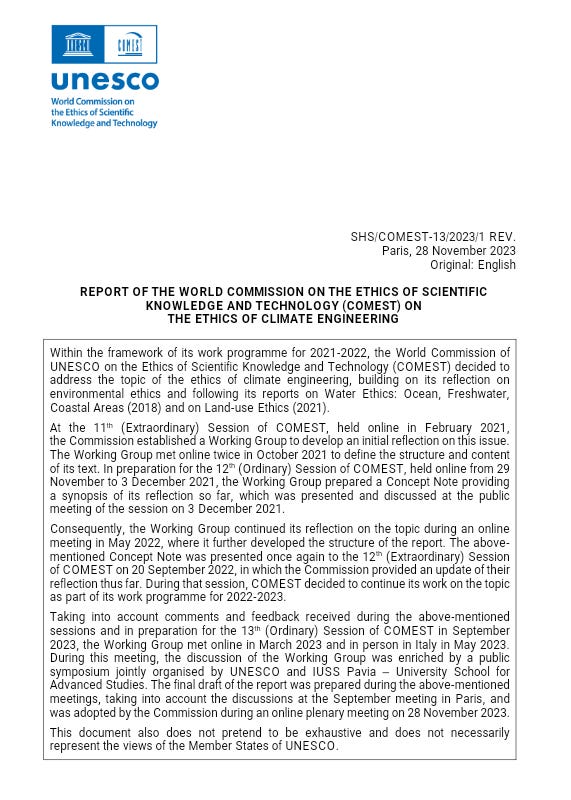 COMEST

unesco

World Commission on the Ethics of Scientific Knowledge and Technology

SHS/COMEST-13/2023/1 REV.
Paris, 28 November 2023
Original: English

REPORT OF THE WORLD COMMISSION ON THE ETHICS OF SCIENTIFIC KNOWLEDGE AND TECHNOLOGY (COMEST) ON THE ETHICS OF CLIMATE ENGINEERING

Within the framework of its work programme for 2021-2022, the World Commission of UNESCO on the Ethics of Scientific Knowledge and Technology (COMEST) decided to address the topic of the ethics of climate engineering, building on its reflection on environmental ethics and following its reports on Water Ethics: Ocean, Freshwater, Coastal Areas (2018) and on Land-use Ethics (2021).

At the 11$^{th}$ (Extraordinary) Session of COMEST, held online in February 2021, the Commission established a Working Group to develop an initial reflection on this issue. The Working Group met online twice in October 2021 to define the structure and content of its text. In preparation for the 12$^{th}$ (Ordinary) Session of COMEST, held online from 29 November to 3 December 2021, the Working Group prepared a Concept Note providing a synopsis of its reflection so far, which was presented and discussed at the public meeting of the session on 3 December 2021.

Consequently, the Working Group continued its reflection on the topic during an online meeting in May 2022, where it further developed the structure of the report. The above-mentioned Concept Note was presented once again to the 12$^{th}$ (Extraordinary) Session of COMEST on 20 September 2022, in which the Commission provided an update of their reflection thus far. During that session, COMEST decided to continue its work on the topic as part of its work programme for 2022-2023.

Taking into account comments and feedback received during the above-mentioned sessions and in preparation for the 13$^{th}$ (Ordinary) Session of COMEST in September 2023, the Working Group met online in March 2023 and in person in Italy in May 2023. During this meeting, the discussion of the Working Group was enriched by a public symposium jointly organised by UNESCO and IUSS Pavia – University School for Advanced Studies. The final draft of the report was prepared during the above-mentioned meetings, taking into account the discussions at the September meeting in Paris, and was adopted by the Commission during an online plenary meeting on 28 November 2023.

This document also does not pretend to be exhaustive and does not necessarily represent the views of the Member States of UNESCO.